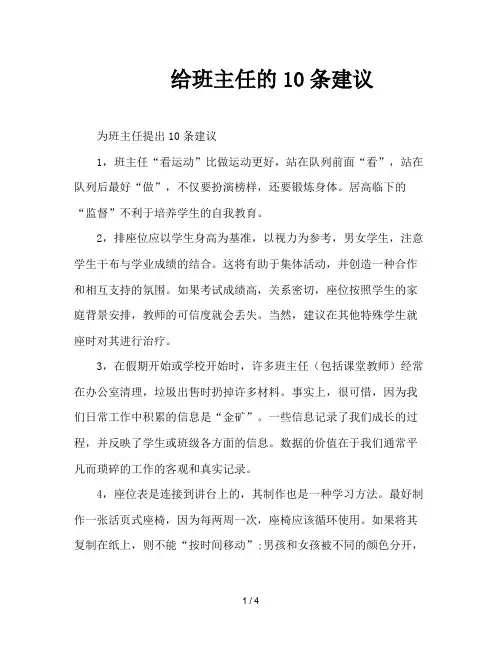 给班主任的10条建议

为班主任提出10条建议

1，班主任“看运动”比做运动更好，站在队列前面“看”，站在队列后最好“做”，不仅要扮演榜样，还要锻炼身体。居高临下的“监督”不利于培养学生的自我教育。

2，排座位应以学生身高为基准，以视力为参考，男女学生，注意学生干布与学业成绩的结合。这将有助于集体活动，并创造一种合作和相互支持的氛围。如果考试成绩高，关系密切，座位按照学生的家庭背景安排，教师的可信度就会丢失。当然，建议在其他特殊学生就座时对其进行治疗。

3，在假期开始或学校开始时，许多班主任（包括课堂教师）经常在办公室清理，垃圾出售时扔掉许多材料。事实上，很可惜，因为我们日常工作中积累的信息是“金矿”。一些信息记录了我们成长的过程，并反映了学生或班级各方面的信息。数据的价值在于我们通常平凡而琐碎的工作的客观和真实记录。

4，座位表是连接到讲台上的，其制作也是一种学习方法。最好制作一张活页式座椅，因为每两周一次，座椅应该循环使用。如果将其复制在纸上，则不能“按时间移动”；男孩和女孩被不同的颜色分开，

1 / 4